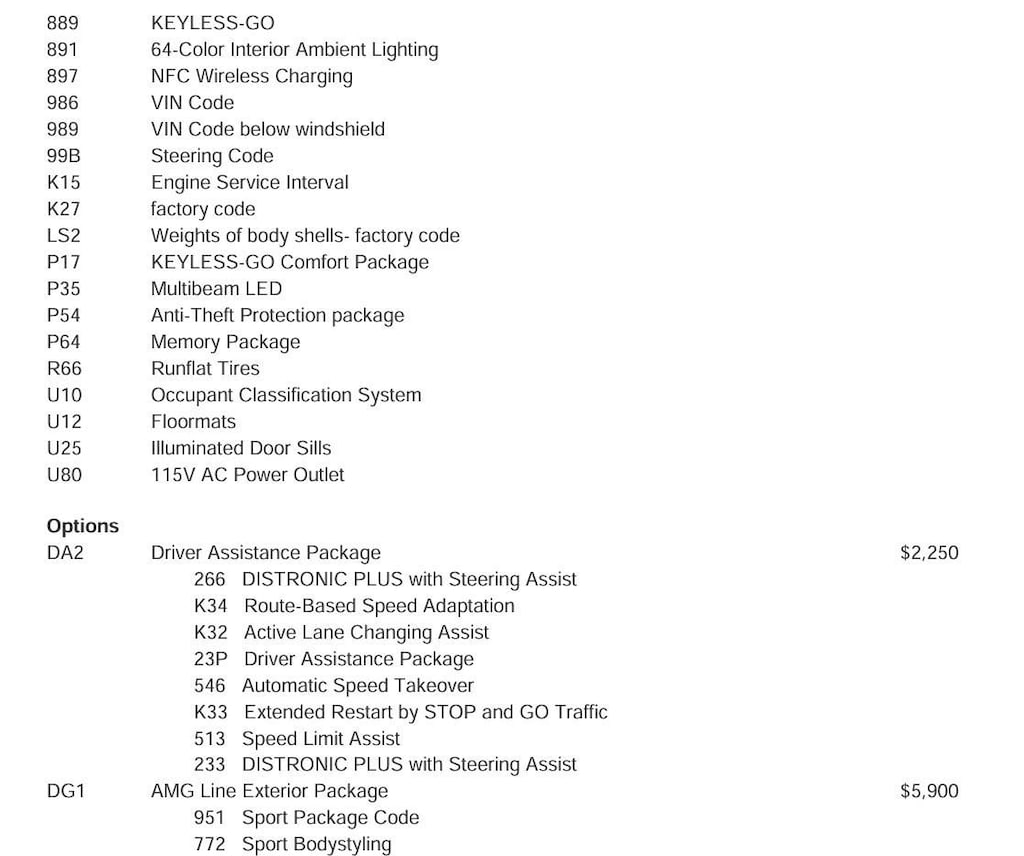 889 KEYLESS-GO
891 64-Color Interior Ambient Lighting
897 NFC Wireless Charging
986 VIN Code
989 VIN Code below windshield
99B Steering Code
K15 Engine Service Interval
K27 factory code
LS2 Weights of body shells- factory code
P17 KEYLESS-GO Comfort Package
P35 Multibeam LED
P54 Anti-Theft Protection package
P64 Memory Package
R66 Runflat Tires
U10 Occupant Classification System
U12 Floormats
U25 Illuminated Door Sills
U80 115V AC Power Outlet

Options
DA2 Driver Assistance Package $2,250
266 DISTRONIC PLUS with Steering Assist
K34 Route-Based Speed Adaptation
K32 Active Lane Changing Assist
23P Driver Assistance Package
546 Automatic Speed Takeover
K33 Extended Restart by STOP and GO Traffic
513 Speed Limit Assist
233 DISTRONIC PLUS with Steering Assist
DG1 AMG Line Exterior Package $5,900
951 Sport Package Code
772 Sport Bodystyling